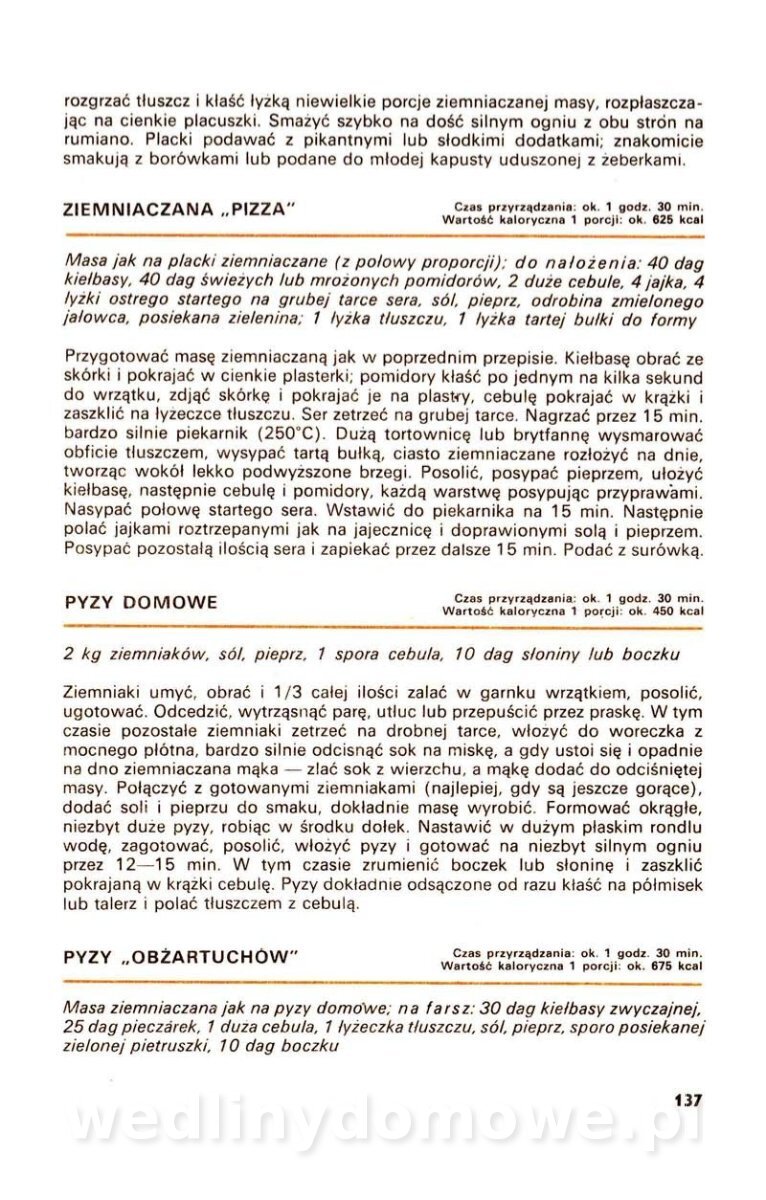 rozgrzać tłuszcz i kłaść łyżką niewielkie porcje ziemniaczanej masy, rozpłaszczając na cienkie placuszki. Smażyć szybko na dość silnym ogniu z obu stron na rumiano. Placki podawać z pikantnymi lub słodkimi dodatkami; znakomicie smakują z borówkami lub podane do młodej kapusty uduszonej z żeberkami.

ZIEMNIACZANA „PIZZA"

Czas przyrządzania: ok. 1 godz. 30 min.
Wartość kaloryczna 1 porcji: ok. 625 kcal

Masa jak na placki ziemniaczane (z połowy proporcji); do nałożenia: 40 dag kiełbasy, 40 dag świeżych lub mrożonych pomidorów, 2 duże cebule, 4 jajka, 4 łyżki ostrego startego na grubej tarce sera, sól, pieprz, odrobina zmielonego jałowca, posiekana zielenina; 1 łyżka tłuszczu, 1 łyżka tartej bułki do formy

Przygotować masę ziemniaczaną jak w poprzednim przepisie. Kiełbasę obrać ze skórki i pokrajać w cienkie plasterki; pomidory kłaść po jednym na kilka sekund do wrzątku, zdjąć skórkę i pokrajać je na plastry, cebulę pokrajać w krążki i zaszklić na łyżeczce tłuszczu. Ser zetrzeć na grubej tarce. Nagrzać przez 15 min. bardzo silnie piekarnik (250°C). Dużą tortownicę lub brytfannę wysmarować obficie tłuszczem, wysypać tartą bułką, ciasto ziemniaczane rozłożyć na dnie, tworząc wokół lekko podwyższone brzegi. Posolić, posypać pieprzem, ułożyć kiełbasę, następnie cebulę i pomidory, każdą warstwę posypując przyprawami. Nasypać połowę startego sera. Wstawić do piekarnika na 15 min. Następnie polać jajkami roztrzepanymi jak na jajecznicę i doprawionymi solą i pieprzem. Posypać pozostałą ilością sera i zapiekać przez dalsze 15 min. Podać z surówką.

PYZY DOMOWE

Czas przyrządzania: ok. 1 godz. 30 min.
Wartość kaloryczna 1 porcji: ok. 450 kcal

2 kg ziemniaków, sól, pieprz, 1 spora cebula, 10 dag słoniny lub boczku

Ziemniaki umyć, obrać i 1/3 całej ilości zalać w garnku wrzątkiem, posolić, ugotować. Odcedzić, wytrząsnąć parę, utłuc lub przepuścić przez praskę. W tym czasie pozostałe ziemniaki zetrzeć na drobnej tarce, włożyć do woreczka z mocnego płótna, bardzo silnie odcisnąć sok na miskę, a gdy ustoi się i opadnie na dno ziemniaczana mąka — zlać sok z wierzchu, a mąkę dodać do odciśniętej masy. Połączyć z gotowanymi ziemniakami (najlepiej, gdy są jeszcze gorące), dodać soli i pieprzu do smaku, dokładnie masę wyrobić. Formować okrągłe, niezbyt duże pyzy, robiąc w środku dołek. Nastawić w dużym płaskim rondlu wodę, zagotować, posolić, włożyć pyzy i gotować na niezbyt silnym ogniu przez 12—15 min. W tym czasie zrumienić boczek lub słoninę i zaszklić pokrajaną w krążki cebulę. Pyzy dokładnie odsączone od razu kłaść na półmisek lub talerz i polać tłuszczem z cebulą.

PYZY „OBŻARTUCHÓW"

Czas przyrządzania: ok. 1 godz. 30 min.
Wartość kaloryczna 1 porcji: ok. 675 kcal

Masa ziemniaczana jak na pyzy domowe; na farsz: 30 dag kiełbasy zwyczajnej, 25 dag pieczarek, 1 duża cebula, 1 łyżeczka tłuszczu, sól, pieprz, sporo posiekanej zielonej pietruszki, 10 dag boczku

137

wedlinydomowe.pl